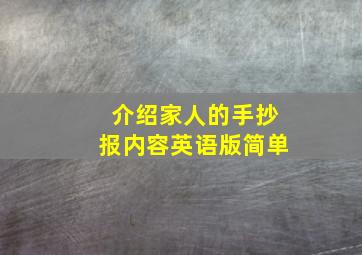 介绍家人的手抄报内容英语版简单